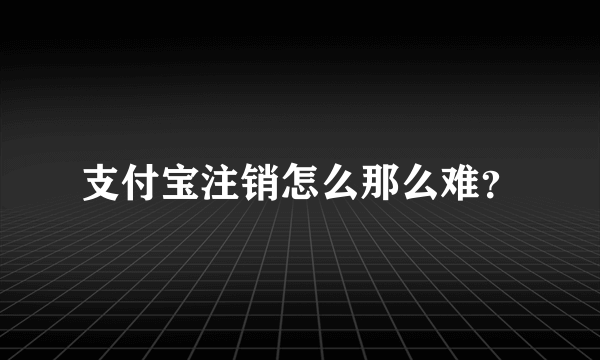 支付宝注销怎么那么难?